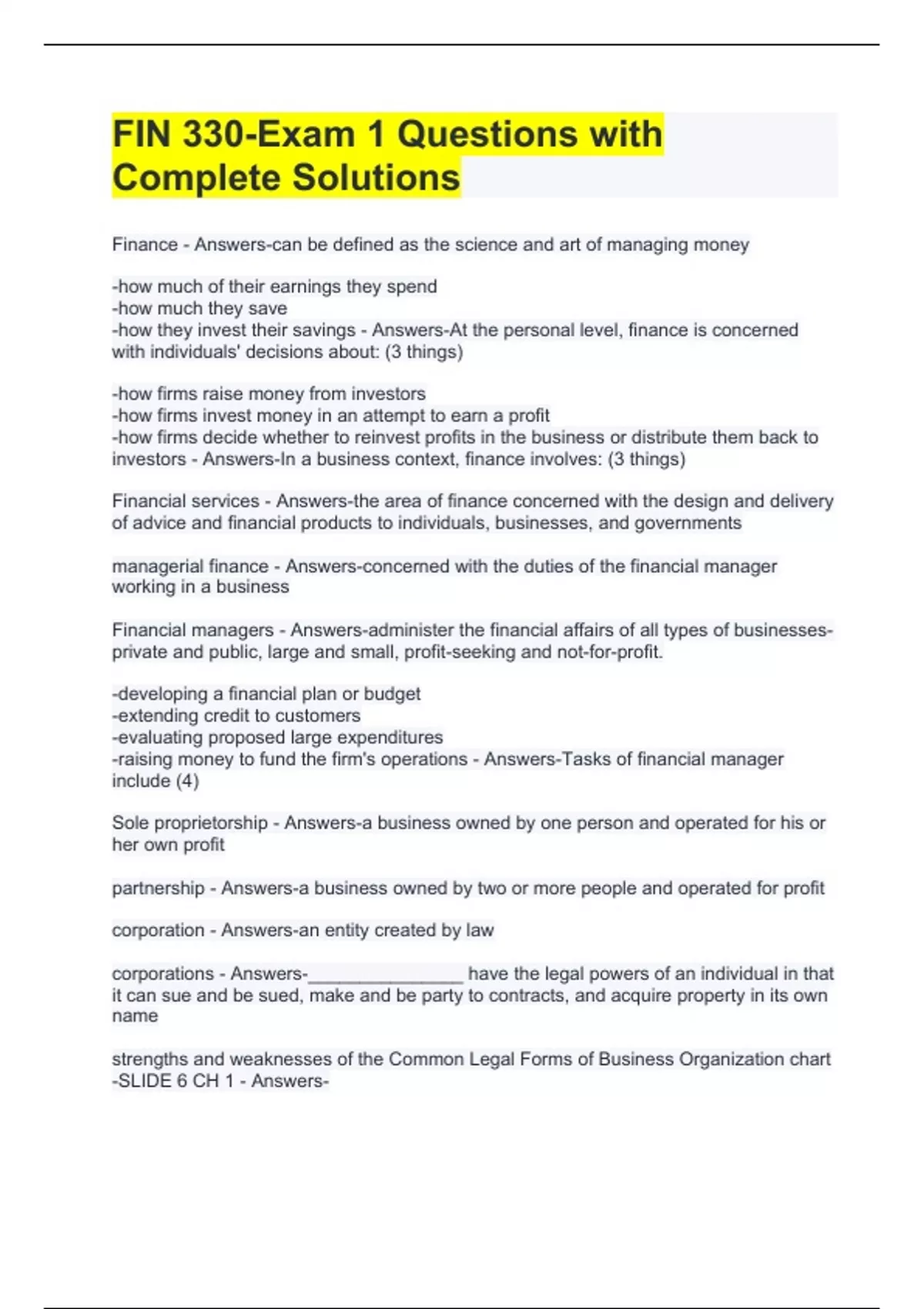 FIN 330-Exam 1 Questions with Complete Solutions

Finance - Answers-can be defined as the science and art of managing money

-how much of their earnings they spend
-how much they save
-how they invest their savings - Answers-At the personal level, finance is concerned with individuals' decisions about: (3 things)

-how firms raise money from investors
-how firms invest money in an attempt to earn a profit
-how firms decide whether to reinvest profits in the business or distribute them back to investors - Answers-In a business context, finance involves: (3 things)

Financial services - Answers-the area of finance concerned with the design and delivery of advice and financial products to individuals, businesses, and governments

managerial finance - Answers-concerned with the duties of the financial manager working in a business

Financial managers - Answers-administer the financial affairs of all types of businesses-private and public, large and small, profit-seeking and not-for-profit.

-developing a financial plan or budget
-extending credit to customers
-evaluating proposed large expenditures
-raising money to fund the firm's operations - Answers-Tasks of financial manager include (4)

Sole proprietorship - Answers-a business owned by one person and operated for his or her own profit

partnership - Answers-a business owned by two or more people and operated for profit

corporation - Answers-an entity created by law

corporations - Answers-_______________ have the legal powers of an individual in that it can sue and be sued, make and be party to contracts, and acquire property in its own name

strengths and weaknesses of the Common Legal Forms of Business Organization chart -SLIDE 6 CH 1 - Answers-